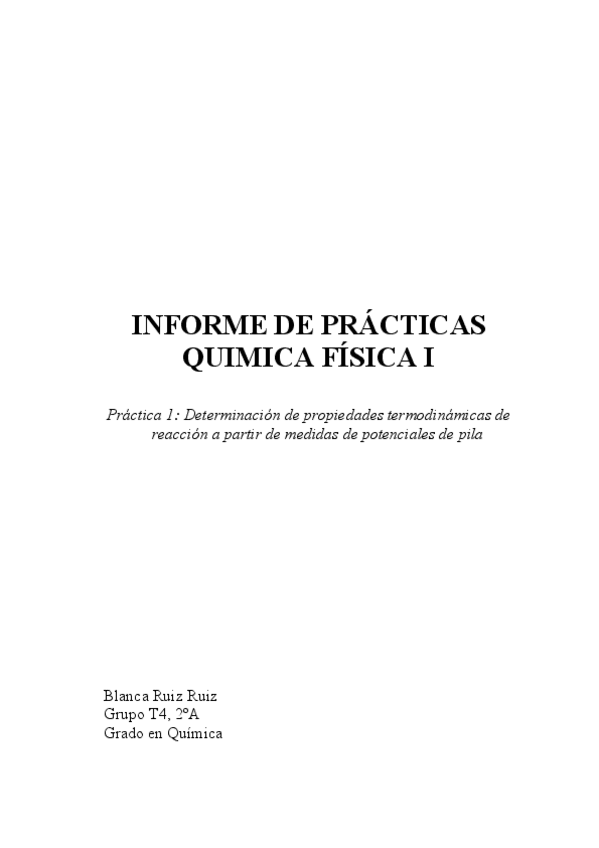 INFORME DE PRÁCTICAS
QUIMICA FÍSICA I

Práctica 1: Determinación de propiedades termodinámicas de reacción a partir de medidas de potenciales de pila

Blanca Ruiz Ruiz
Grupo T4, 2ºA
Grado en Química